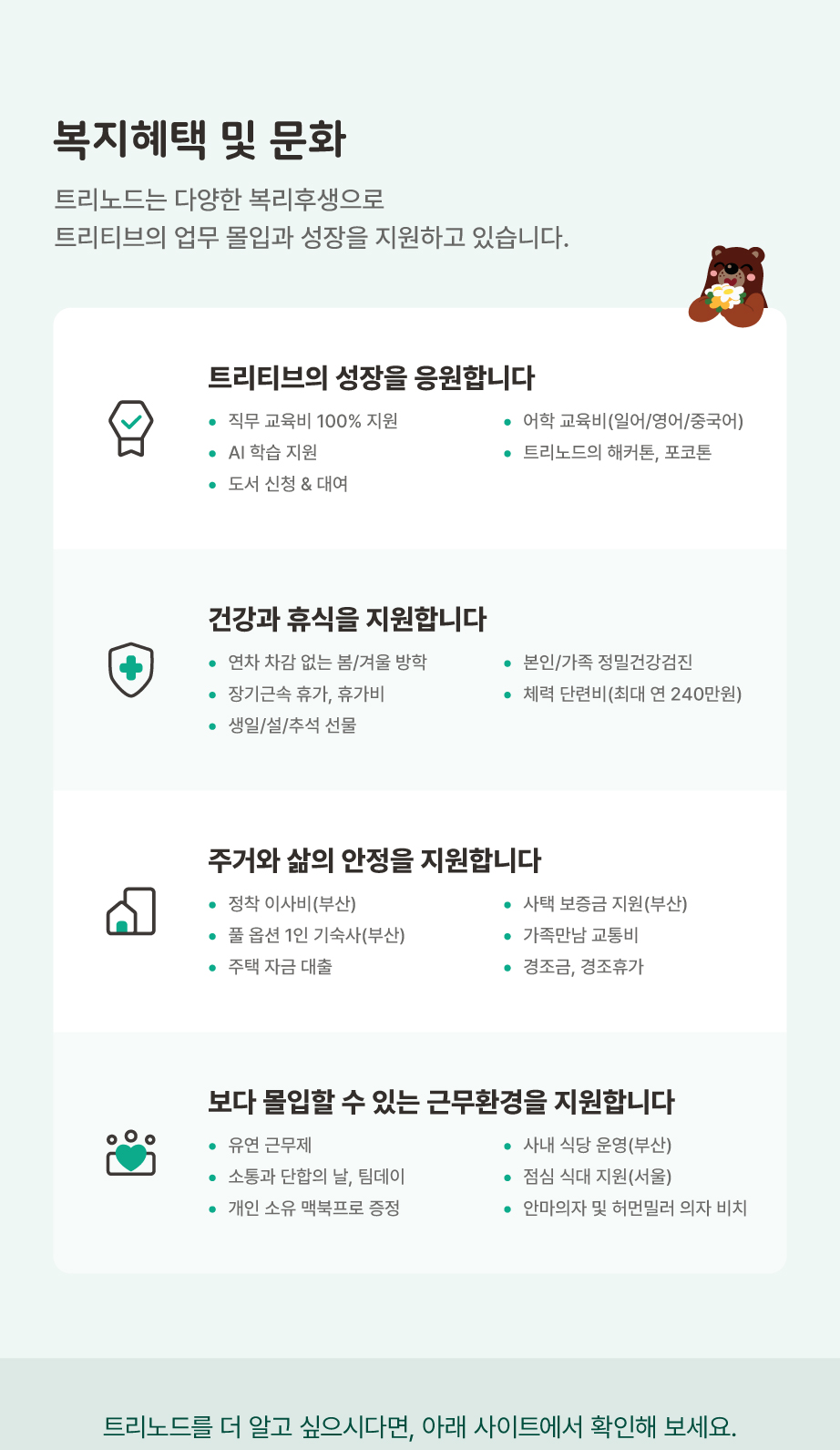 복지혜택 및 문화

트리노드는 다양한 복리후생으로
트리티브의 업무 몰입과 성장을 지원하고 있습니다.

트리티브의 성장을 응원합니다

• 직무 교육비 100% 지원
• AI 학습 지원
• 도서 신청 & 대여

• 어학 교육비(일어/영어/중국어)
• 트리노드의 해커톤, 포코톤

건강과 휴식을 지원합니다

• 연차 차감 없는 봄/겨울 방학
• 장기근속 휴가, 휴가비
• 생일/설/추석 선물

• 본인/가족 정밀건강검진
• 체력 단련비(최대 연 240만원)

주거와 삶의 안정을 지원합니다

• 정착 이사비(부산)
• 풀 옵션 1인 기숙사(부산)
• 주택 자금 대출

• 사택 보증금 지원(부산)
• 가족만남 교통비
• 경조금, 경조휴가

보다 몰입할 수 있는 근무환경을 지원합니다

• 유연 근무제
• 소통과 단합의 날, 팀데이
• 개인 소유 맥북프로 증정

• 사내 식당 운영(부산)
• 점심 식대 지원(서울)
• 안마의자 및 허먼밀러 의자 비치

트리노드를 더 알고 싶으시다면, 아래 사이트에서 확인해 보세요.